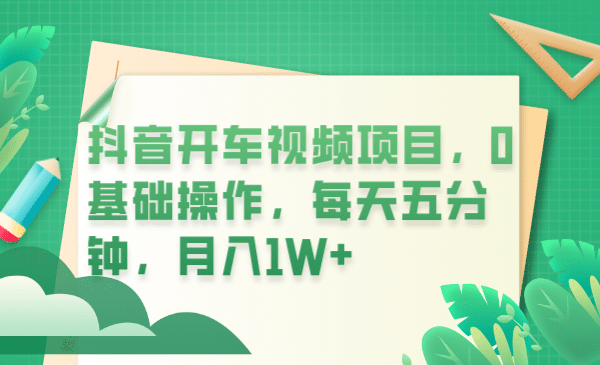 抖音开车视频项目，0基础操作，每天五分钟，月入1W+